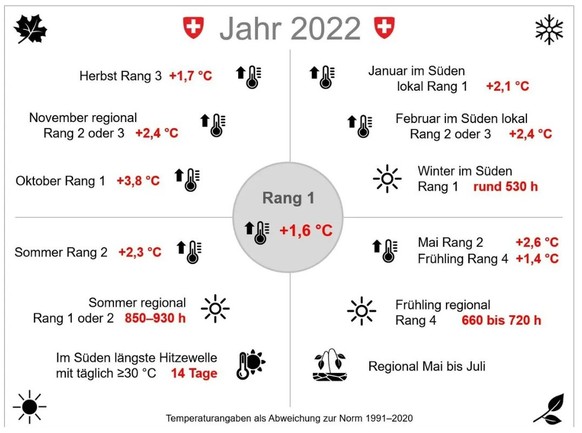 Jahr 2022

Herbst Rang 3 +1,7 °C

November regional Rang 2 oder 3 +2,4 °C

Oktober Rang 1 +3,8 °C

Januar im Süden lokal Rang 1 +2,1 °C

Februar im Süden lokal Rang 2 oder 3 +2,4 °C

Winter im Süden Rang 1 rund 530 h

Rang 1

+1,6 °C

Sommer Rang 2 +2,3 °C

Sommer regional Rang 1 oder 2 850–930 h

Im Süden längste Hitzewelle mit täglich ≥30 °C 14 Tage

Mai Rang 2 +2,6 °C
Frühling Rang 4 +1,4 °C

Frühling regional Rang 4 660 bis 720 h

Regional Mai bis Juli

Temperaturangaben als Abweichung zur Norm 1991–2020